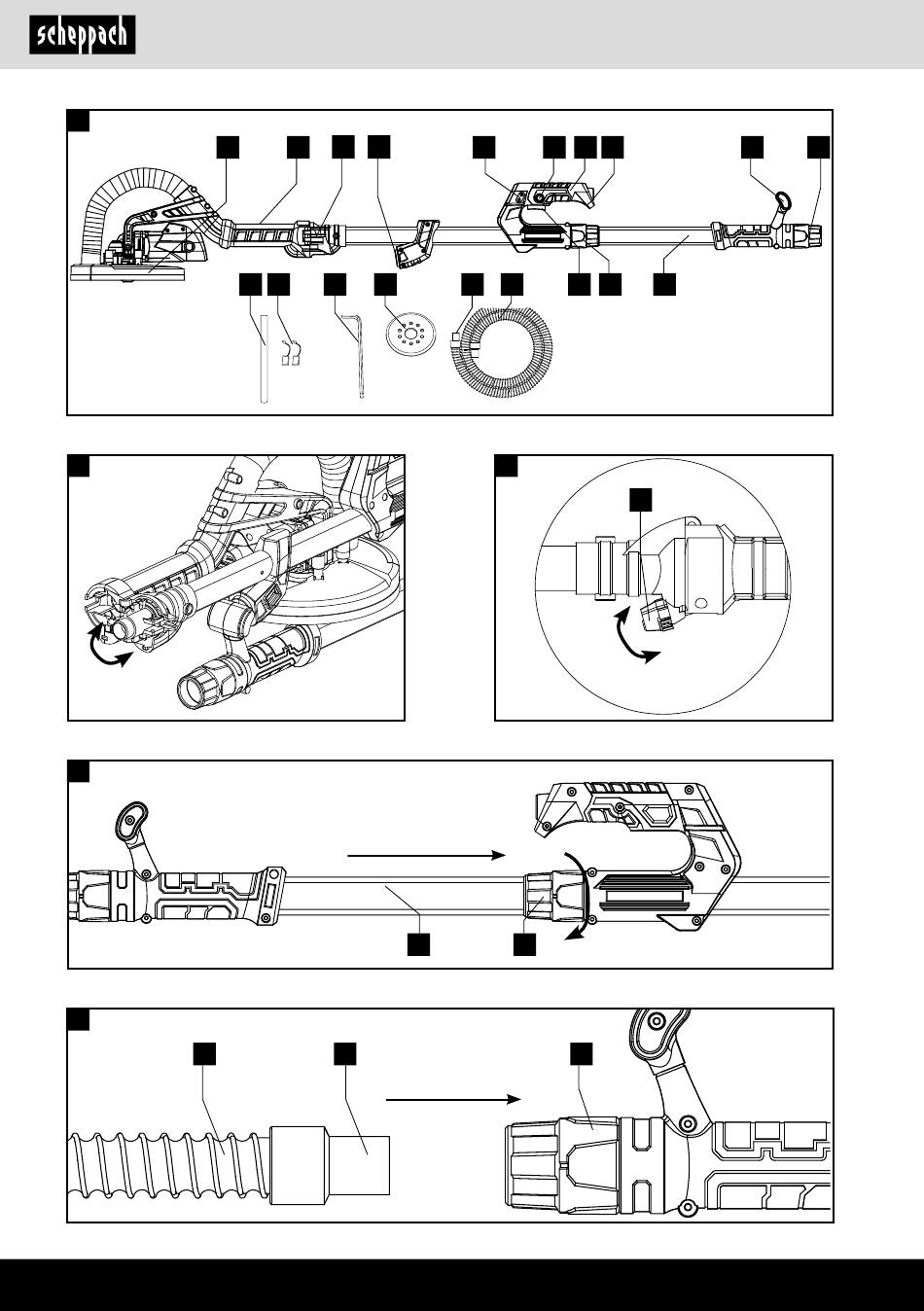 scheppach